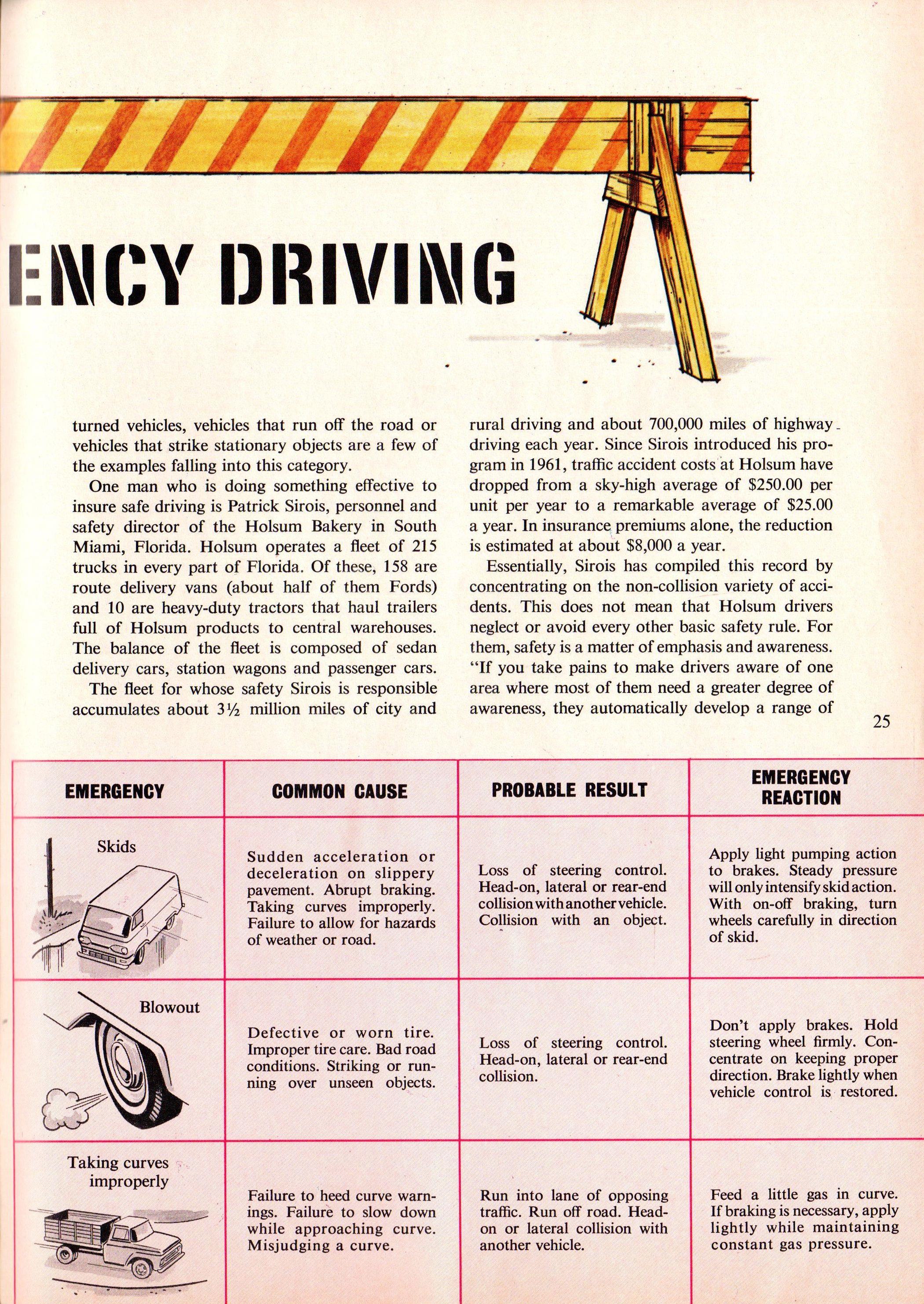 ENCY DRIVING

turned vehicles, vehicles that run off the road or vehicles that strike stationary objects are a few of the examples falling into this category.

One man who is doing something effective to insure safe driving is Patrick Sirois, personnel and safety director of the Holsum Bakery in South Miami, Florida. Holsum operates a fleet of 215 trucks in every part of Florida. Of these, 158 are route delivery vans (about half of them Fords) and 10 are heavy-duty tractors that haul trailers full of Holsum products to central warehouses. The balance of the fleet is composed of sedan delivery cars, station wagons and passenger cars.

The fleet for whose safety Sirois is responsible accumulates about 3½ million miles of city and rural driving and about 700,000 miles of highway driving each year. Since Sirois introduced his program in 1961, traffic accident costs at Holsum have dropped from a sky-high average of $250.00 per unit per year to a remarkable average of $25.00 a year. In insurance premiums alone, the reduction is estimated at about $8,000 a year.

Essentially, Sirois has compiled this record by concentrating on the non-collision variety of accidents. This does not mean that Holsum drivers neglect or avoid every other basic safety rule. For them, safety is a matter of emphasis and awareness. "If you take pains to make drivers aware of one area where most of them need a greater degree of awareness, they automatically develop a range of

25

| EMERGENCY | COMMON CAUSE | PROBABLE RESULT | EMERGENCY REACTION |
|---|---|---|---|
| Skids | Sudden acceleration or deceleration on slippery pavement. Abrupt braking. Taking curves improperly. Failure to allow for hazards of weather or road. | Loss of steering control. Head-on, lateral or rear-end collision with another vehicle. Collision with an object. | Apply light pumping action to brakes. Steady pressure will only intensify skid action. With on-off braking, turn wheels carefully in direction of skid. |
| Blowout | Defective or worn tire. Improper tire care. Bad road conditions. Striking or running over unseen objects. | Loss of steering control. Head-on, lateral or rear-end collision. | Don't apply brakes. Hold steering wheel firmly. Concentrate on keeping proper direction. Brake lightly when vehicle control is restored. |
| Taking curves improperly | Failure to heed curve warnings. Failure to slow down while approaching curve. Misjudging a curve. | Run into lane of opposing traffic. Run off road. Head-on or lateral collision with another vehicle. | Feed a little gas in curve. If braking is necessary, apply lightly while maintaining constant gas pressure. |